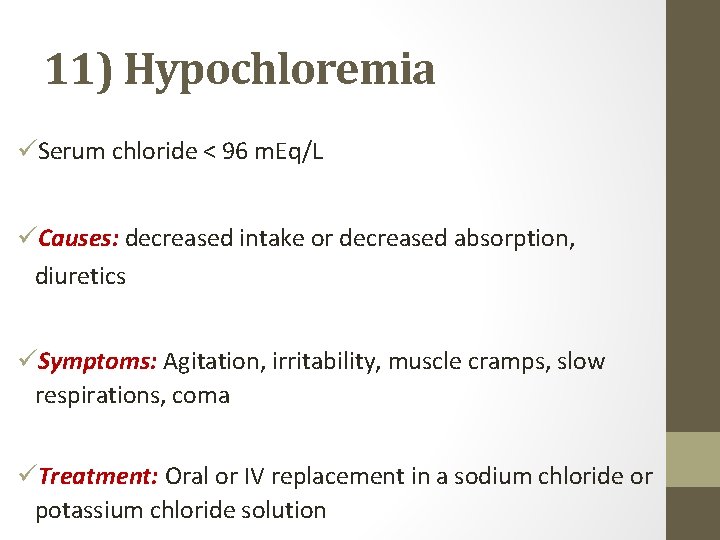 11) Hypochloremia

✓Serum chloride < 96 mEq/L

✓Causes: decreased intake or decreased absorption, diuretics

✓Symptoms: Agitation, irritability, muscle cramps, slow respirations, coma

✓Treatment: Oral or IV replacement in a sodium chloride or potassium chloride solution